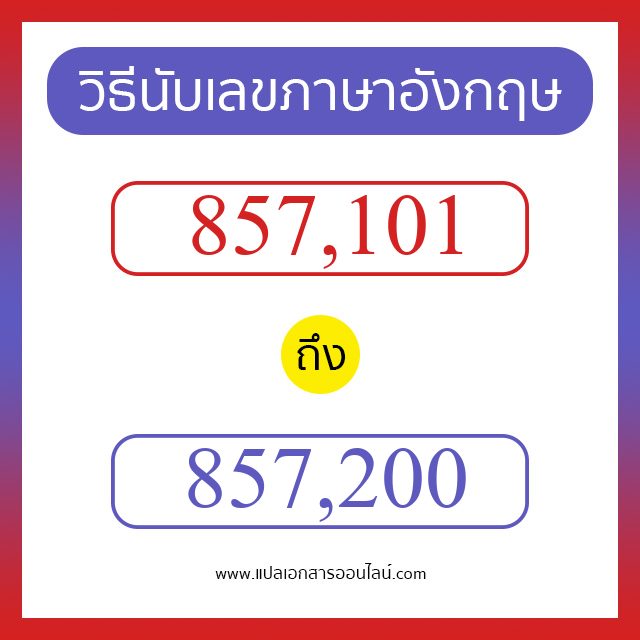 วิธีนับเลขภาษาอังกฤษ

857,101

ถึง

857,200

www.แปลเอกสารออนไลน์.com